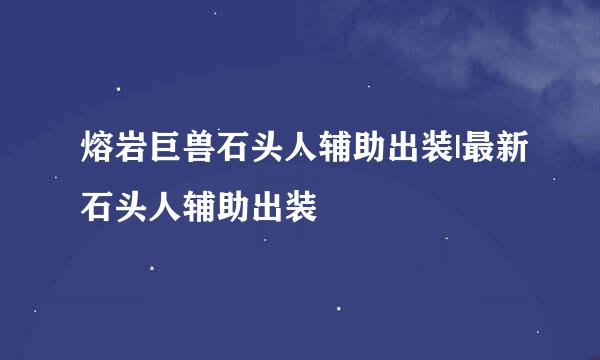 熔岩巨兽石头人辅助出装|最新石头人辅助出装